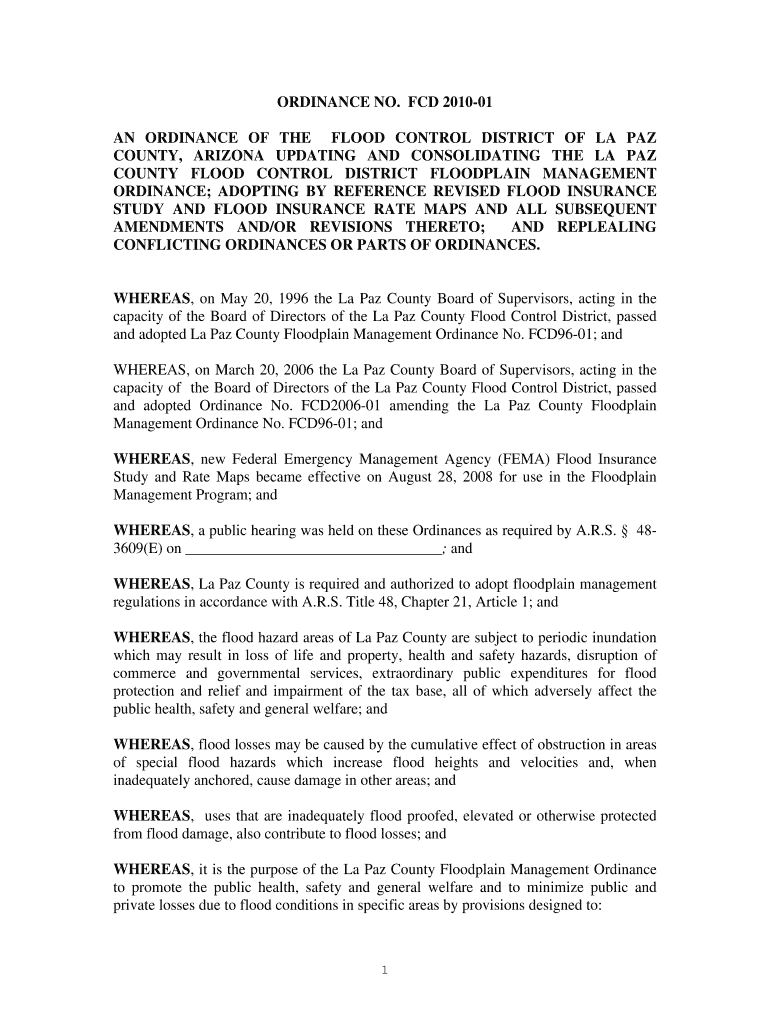 ORDINANCE NO. FCD 2010-01

AN ORDINANCE OF THE FLOOD CONTROL DISTRICT OF LA PAZ COUNTY, ARIZONA UPDATING AND CONSOLIDATING THE LA PAZ COUNTY FLOOD CONTROL DISTRICT FLOODPLAIN MANAGEMENT ORDINANCE; ADOPTING BY REFERENCE REVISED FLOOD INSURANCE STUDY AND FLOOD INSURANCE RATE MAPS AND ALL SUBSEQUENT AMENDMENTS AND/OR REVISIONS THERETO; AND REPLEALING CONFLICTING ORDINANCES OR PARTS OF ORDINANCES.

WHEREAS, on May 20, 1996 the La Paz County Board of Supervisors, acting in the capacity of the Board of Directors of the La Paz County Flood Control District, passed and adopted La Paz County Floodplain Management Ordinance No. FCD96-01; and

WHEREAS, on March 20, 2006 the La Paz County Board of Supervisors, acting in the capacity of the Board of Directors of the La Paz County Flood Control District, passed and adopted Ordinance No. FCD2006-01 amending the La Paz County Floodplain Management Ordinance No. FCD96-01; and

WHEREAS, new Federal Emergency Management Agency (FEMA) Flood Insurance Study and Rate Maps became effective on August 28, 2008 for use in the Floodplain Management Program; and

WHEREAS, a public hearing was held on these Ordinances as required by A.R.S. § 48-3609(E) on ___________________________________; and

WHEREAS, La Paz County is required and authorized to adopt floodplain management regulations in accordance with A.R.S. Title 48, Chapter 21, Article 1; and

WHEREAS, the flood hazard areas of La Paz County are subject to periodic inundation which may result in loss of life and property, health and safety hazards, disruption of commerce and governmental services, extraordinary public expenditures for flood protection and relief and impairment of the tax base, all of which adversely affect the public health, safety and general welfare; and

WHEREAS, flood losses may be caused by the cumulative effect of obstruction in areas of special flood hazards which increase flood heights and velocities and, when inadequately anchored, cause damage in other areas; and

WHEREAS, uses that are inadequately flood proofed, elevated or otherwise protected from flood damage, also contribute to flood losses; and

WHEREAS, it is the purpose of the La Paz County Floodplain Management Ordinance to promote the public health, safety and general welfare and to minimize public and private losses due to flood conditions in specific areas by provisions designed to:

1